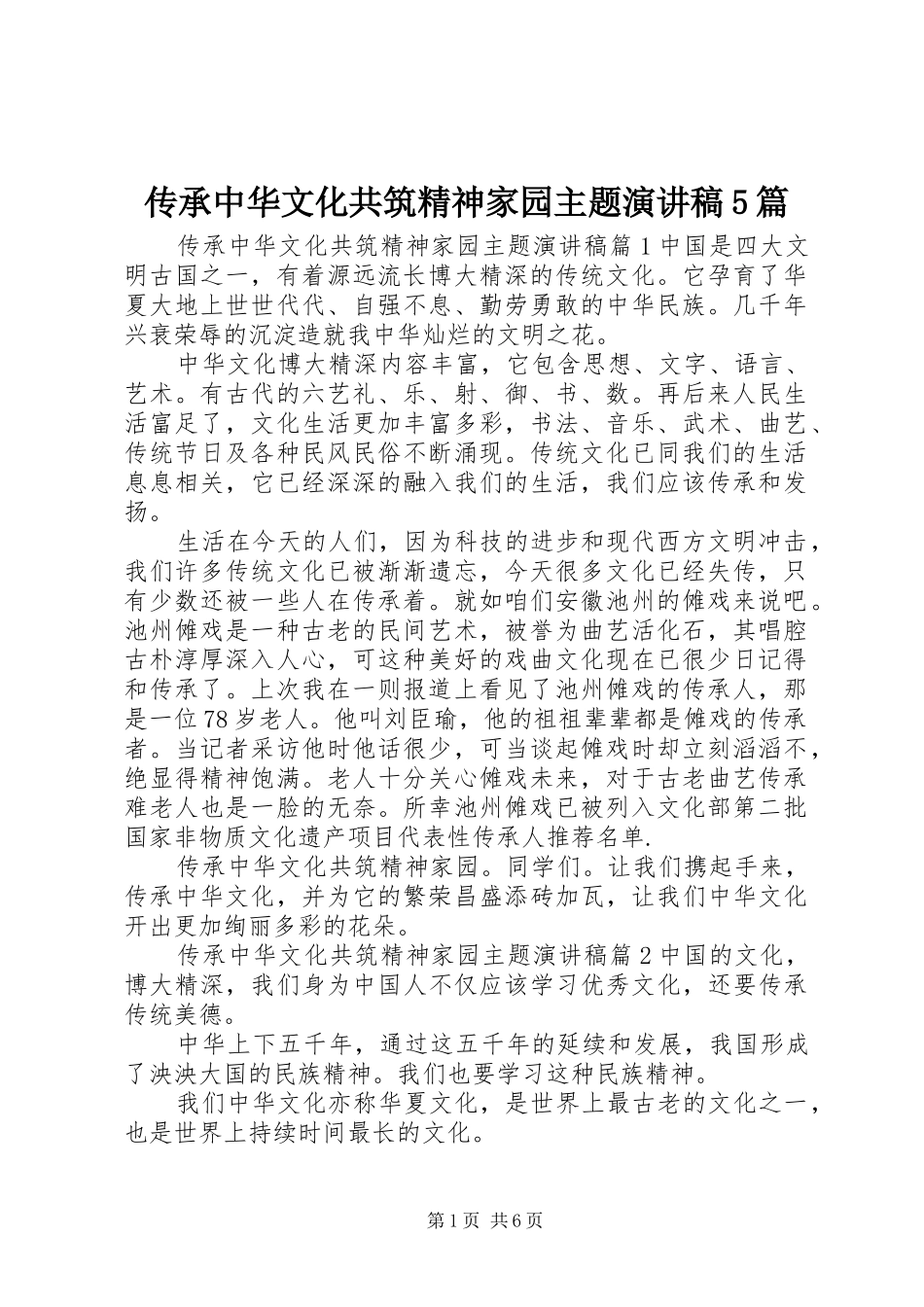 传承中华文化共筑精神家园主题演讲稿5篇

传承中华文化共筑精神家园主题演讲稿篇1中国是四大文明古国之一，有着源远流长博大精深的传统文化。它孕育了华夏大地上世世代代、自强不息、勤劳勇敢的中华民族。几千年兴衰荣辱的沉淀造就我中华灿烂的文明之花。

中华文化博大精深内容丰富，它包含思想、文字、语言、艺术。有古代的六艺礼、乐、射、御、书、数。再后来人民生活富足了，文化生活更加丰富多彩，书法、音乐、武术、曲艺、传统节日及各种民风民俗不断涌现。传统文化已同我们的生活息息相关，它已经深深的融入我们的生活，我们应该传承和发扬。

生活在今天的人们，因为科技的进步和现代西方文明冲击，我们许多传统文化已被渐渐遗忘，今天很多文化已经失传，只有少数还被一些人在传承着。就如咱们安徽池州的傩戏来说吧。池州傩戏是一种古老的民间艺术，被誉为曲艺活化石，其唱腔古朴淳厚深入人心，可这种美好的戏曲文化现在已很少日记得和传承了。上次我在一则报道上看见了池州傩戏的传承人，那是一位78岁老人。他叫刘臣瑜，他的祖祖辈辈都是傩戏的传承者。当记者采访他时他话很少，可当谈起傩戏时却立刻滔滔不，绝显得精神饱满。老人十分关心傩戏未来，对于古老曲艺传承难老人也是一脸的无奈。所幸池州傩戏已被列入文化部第二批国家非物质文化遗产项目代表性传承人推荐名单.

传承中华文化共筑精神家园。同学们。让我们携起手来，传承中华文化，并为它的繁荣昌盛添砖加瓦，让我们中华文化开出更加绚丽多彩的花朵。

传承中华文化共筑精神家园主题演讲稿篇2中国的文化，博大精深，我们身为中国人不仅应该学习优秀文化，还要传承传统美德。

中华上下五千年，通过这五千年的延续和发展，我国形成了泱泱大国的民族精神。我们也要学习这种民族精神。

我们中华文化亦称华夏文化，是世界上最古老的文化之一，也是世界上持续时间最长的文化。

第1页 共6页